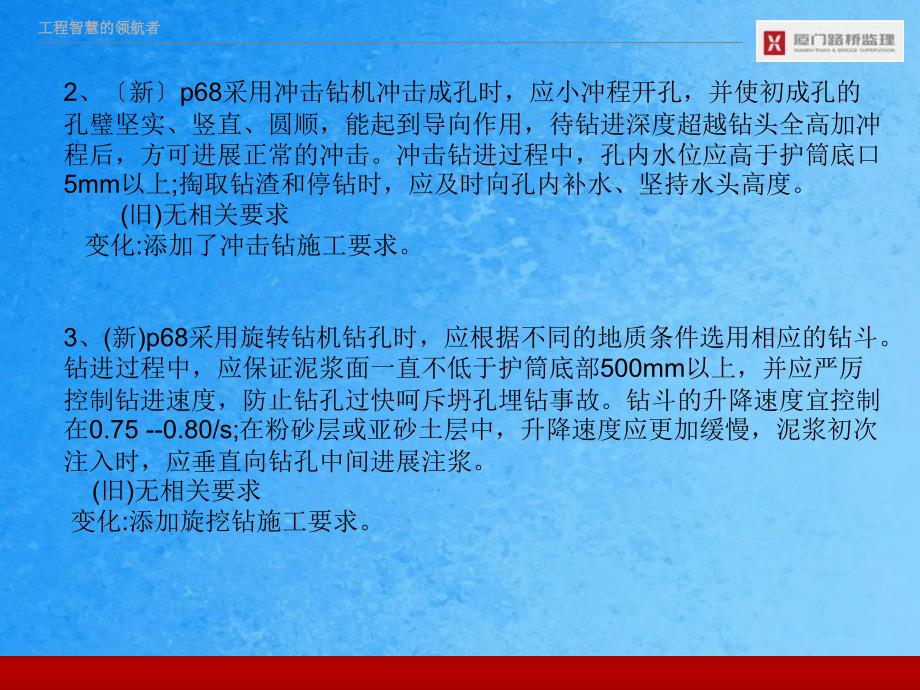 工程智慧的领航者

厦门路桥监理
XIAMEN ROAD & BRIDGE SUPERVISION

2、〔新〕p68采用冲击钻机冲击成孔时，应小冲程开孔，并使初成孔的孔壁坚实、竖直、圆顺，能起到导向作用，待钻进深度超越钻头全高加冲程后，方可进展正常的冲击。冲击钻进过程中，孔内水位应高于护筒底口5mm以上;掏取钻渣和停钻时，应及时向孔内补水、坚持水头高度。

(旧)无相关要求

变化:添加了冲击钻施工要求。

3、(新)p68采用旋转钻机钻孔时，应根据不同的地质条件选用相应的钻斗。钻进过程中，应保证泥浆面一直不低于护筒底部500mm以上，并应严厉控制钻进速度，防止钻孔过快呵斥坍孔埋钻事故。钻斗的升降速度宜控制在0.75 --0.80/s;在粉砂层或亚砂土层中，升降速度应更加缓慢，泥浆初次注入时，应垂直向钻孔中间进展注浆。

(旧)无相关要求

变化:添加旋挖钻施工要求。